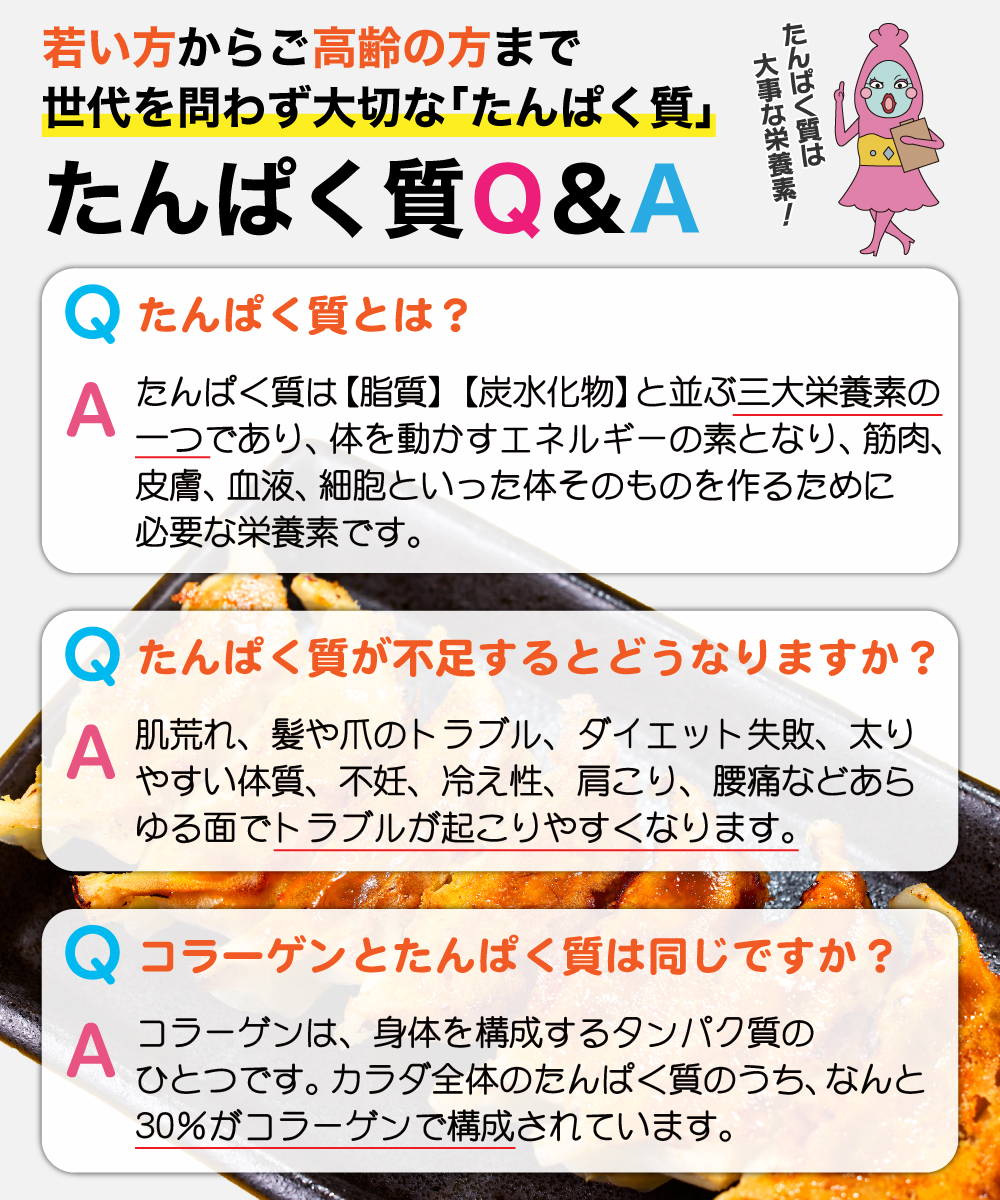 若い方からご高齢の方まで
世代を問わず大切な「たんぱく質」

たんぱく質Q＆A

たんぱく質は大事な栄養素！

Q たんぱく質とは？

A たんぱく質は【脂質】【炭水化物】と並ぶ三大栄養素の一つであり、体を動かすエネルギーの素となり、筋肉、皮膚、血液、細胞といった体そのものを作るために必要な栄養素です。

Q たんぱく質が不足するとどうなりますか？

A 肌荒れ、髪や爪のトラブル、ダイエット失敗、太りやすい体質、不妊、冷え性、肩こり、腰痛などあらゆる面でトラブルが起こりやすくなります。

Q コラーゲンとたんぱく質は同じですか？

A コラーゲンは、身体を構成するタンパク質のひとつです。カラダ全体のたんぱく質のうち、なんと30%がコラーゲンで構成されています。